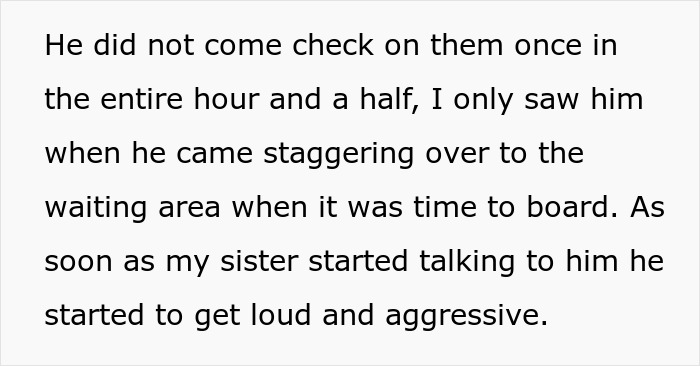 He did not come check on them once in the entire hour and a half, I only saw him when he came staggering over to the waiting area when it was time to board. As soon as my sister started talking to him he started to get loud and aggressive.